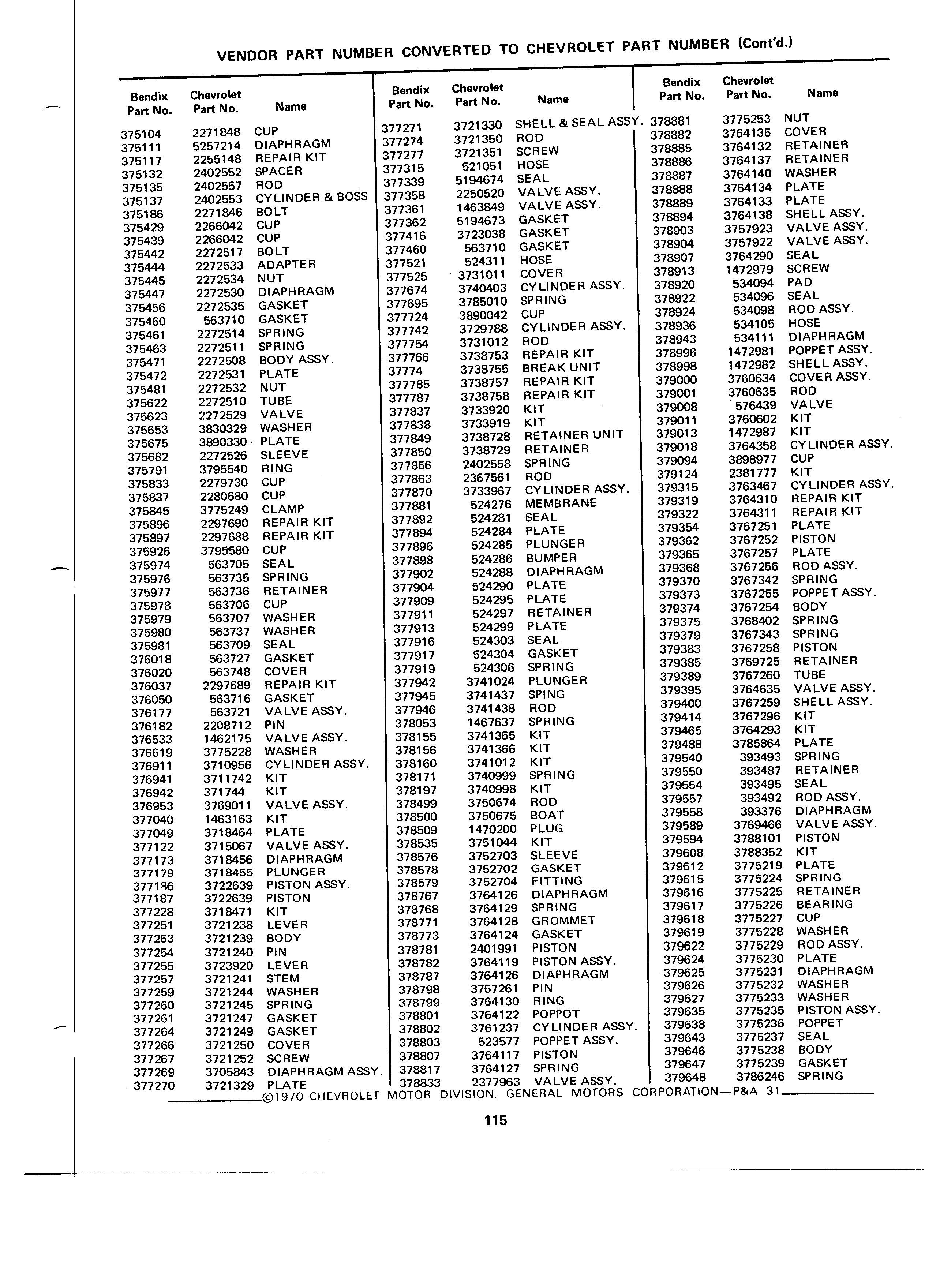 VENDOR PART NUMBER CONVERTED TO CHEVROLET PART NUMBER (Cont'd.)

| Bendix Part No. | Chevrolet Part No. | Name |
|---|---|---|
| 375104 | 2271848 | CUP |
| 375111 | 5257214 | DIAPHRAGM |
| 375117 | 2255148 | REPAIR KIT |
| 375132 | 2402552 | SPACER |
| 375135 | 2402557 | ROD |
| 375137 | 2402553 | CYLINDER & BOSS |
| 375186 | 2271846 | BOLT |
| 375429 | 2266042 | CUP |
| 375439 | 2266042 | CUP |
| 375442 | 2272517 | BOLT |
| 375444 | 2272533 | ADAPTER |
| 375445 | 2272534 | NUT |
| 375447 | 2272530 | DIAPHRAGM |
| 375456 | 2272535 | GASKET |
| 375460 | 563710 | GASKET |
| 375461 | 2272514 | SPRING |
| 375463 | 2272511 | SPRING |
| 375471 | 2272508 | BODY ASSY. |
| 375472 | 2272531 | PLATE |
| 375481 | 2272532 | NUT |
| 375622 | 2272510 | TUBE |
| 375623 | 2272529 | VALVE |
| 375653 | 3830329 | WASHER |
| 375675 | 3890330 | PLATE |
| 375682 | 2272526 | SLEEVE |
| 375791 | 3795540 | RING |
| 375833 | 2279730 | CUP |
| 375837 | 2280680 | CUP |
| 375845 | 3775249 | CLAMP |
| 375896 | 2297690 | REPAIR KIT |
| 375897 | 2297688 | REPAIR KIT |
| 375926 | 3795580 | CUP |
| 375974 | 563705 | SEAL |
| 375976 | 563735 | SPRING |
| 375977 | 563736 | RETAINER |
| 375978 | 563706 | CUP |
| 375979 | 563707 | WASHER |
| 375980 | 563737 | WASHER |
| 375981 | 563709 | SEAL |
| 376018 | 563727 | GASKET |
| 376020 | 563748 | COVER |
| 376037 | 2297689 | REPAIR KIT |
| 376050 | 563716 | GASKET |
| 376177 | 563721 | VALVE ASSY. |
| 376182 | 2208712 | PIN |
| 376533 | 1462175 | VALVE ASSY. |
| 376619 | 3775228 | WASHER |
| 376911 | 3710956 | CYLINDER ASSY. |
| 376941 | 3711742 | KIT |
| 376942 | 371744 | KIT |
| 376953 | 3769011 | VALVE ASSY. |
| 377040 | 1463163 | KIT |
| 377049 | 3718464 | PLATE |
| 377122 | 3715067 | VALVE ASSY. |
| 377173 | 3718456 | DIAPHRAGM |
| 377179 | 3718455 | PLUNGER |
| 377186 | 3722639 | PISTON ASSY. |
| 377187 | 3722639 | PISTON |
| 377228 | 3718471 | KIT |
| 377251 | 3721238 | LEVER |
| 377253 | 3721239 | BODY |
| 377254 | 3721240 | PIN |
| 377255 | 3723920 | LEVER |
| 377257 | 3721241 | STEM |
| 377259 | 3721244 | WASHER |
| 377260 | 3721245 | SPRING |
| 377261 | 3721247 | GASKET |
| 377264 | 3721249 | GASKET |
| 377266 | 3721250 | COVER |
| 377267 | 3721252 | SCREW |
| 377269 | 3705843 | DIAPHRAGM ASSY. |
| 377270 | 3721329 | PLATE |

| Bendix Part No. | Chevrolet Part No. | Name |
|---|---|---|
| 377271 | 3721330 | SHELL & SEAL ASSY. |
| 377274 | 3721350 | ROD |
| 377277 | 3721351 | SCREW |
| 377315 | 521051 | HOSE |
| 377339 | 5194674 | SEAL |
| 377358 | 2250520 | VALVE ASSY. |
| 377361 | 1463849 | VALVE ASSY. |
| 377362 | 5194673 | GASKET |
| 377416 | 3723038 | GASKET |
| 377460 | 563710 | GASKET |
| 377521 | 524311 | HOSE |
| 377525 | 3731011 | COVER |
| 377674 | 3740403 | CYLINDER ASSY. |
| 377695 | 3785010 | SPRING |
| 377724 | 3890042 | CUP |
| 377742 | 3729788 | CYLINDER ASSY. |
| 377754 | 3731012 | ROD |
| 377766 | 3738753 | REPAIR KIT |
| 37774 | 3738755 | BREAK UNIT |
| 377785 | 3738757 | REPAIR KIT |
| 377787 | 3738758 | REPAIR KIT |
| 377837 | 3733920 | KIT |
| 377838 | 3733919 | KIT |
| 377849 | 3738728 | RETAINER UNIT |
| 377850 | 3738729 | RETAINER |
| 377856 | 2402558 | SPRING |
| 377863 | 2367561 | ROD |
| 377870 | 3733967 | CYLINDER ASSY. |
| 377881 | 524276 | MEMBRANE |
| 377892 | 524281 | SEAL |
| 377894 | 524284 | PLATE |
| 377896 | 524285 | PLUNGER |
| 377898 | 524286 | BUMPER |
| 377902 | 524288 | DIAPHRAGM |
| 377904 | 524290 | PLATE |
| 377909 | 524295 | PLATE |
| 377911 | 524297 | RETAINER |
| 377913 | 524299 | PLATE |
| 377916 | 524303 | SEAL |
| 377917 | 524304 | GASKET |
| 377919 | 524306 | SPRING |
| 377942 | 3741024 | PLUNGER |
| 377945 | 3741437 | SPING |
| 377946 | 3741438 | ROD |
| 378053 | 1467637 | SPRING |
| 378155 | 3741365 | KIT |
| 378156 | 3741366 | KIT |
| 378160 | 3741012 | KIT |
| 378171 | 3740999 | SPRING |
| 378197 | 3740998 | KIT |
| 378499 | 3750674 | ROD |
| 378500 | 3750675 | BOAT |
| 378509 | 1470200 | PLUG |
| 378535 | 3751044 | KIT |
| 378576 | 3752703 | SLEEVE |
| 378578 | 3752702 | GASKET |
| 378579 | 3752704 | FITTING |
| 378767 | 3764126 | DIAPHRAGM |
| 378768 | 3764129 | SPRING |
| 378771 | 3764128 | GROMMET |
| 378773 | 3764124 | GASKET |
| 378781 | 2401991 | PISTON |
| 378782 | 3764119 | PISTON ASSY. |
| 378787 | 3764126 | DIAPHRAGM |
| 378798 | 3767261 | PIN |
| 378799 | 3764130 | RING |
| 378801 | 3764122 | POPPOT |
| 378802 | 3761237 | CYLINDER ASSY. |
| 378803 | 523577 | POPPET ASSY. |
| 378807 | 3764117 | PISTON |
| 378817 | 3764127 | SPRING |
| 378833 | 2377963 | VALVE ASSY. |

| Bendix Part No. | Chevrolet Part No. | Name |
|---|---|---|
| 378881 | 3775253 | NUT |
| 378882 | 3764135 | COVER |
| 378885 | 3764132 | RETAINER |
| 378886 | 3764137 | RETAINER |
| 378887 | 3764140 | WASHER |
| 378888 | 3764134 | PLATE |
| 378889 | 3764133 | PLATE |
| 378894 | 3764138 | SHELL ASSY. |
| 378903 | 3757923 | VALVE ASSY. |
| 378904 | 3757922 | VALVE ASSY. |
| 378907 | 3764290 | SEAL |
| 378913 | 1472979 | SCREW |
| 378920 | 534094 | PAD |
| 378922 | 534096 | SEAL |
| 378924 | 534098 | ROD ASSY. |
| 378936 | 534105 | HOSE |
| 378943 | 534111 | DIAPHRAGM |
| 378996 | 1472981 | POPPET ASSY. |
| 378998 | 1472982 | SHELL ASSY. |
| 379000 | 3760634 | COVER ASSY. |
| 379001 | 3760635 | ROD |
| 379008 | 576439 | VALVE |
| 379011 | 3760602 | KIT |
| 379013 | 1472987 | KIT |
| 379018 | 3764358 | CYLINDER ASSY. |
| 379094 | 3898977 | CUP |
| 379124 | 2381777 | KIT |
| 379315 | 3763467 | CYLINDER ASSY. |
| 379319 | 3764310 | REPAIR KIT |
| 379322 | 3764311 | REPAIR KIT |
| 379354 | 3767251 | PLATE |
| 379362 | 3767252 | PISTON |
| 379365 | 3767257 | PLATE |
| 379368 | 3767256 | ROD ASSY. |
| 379370 | 3767342 | SPRING |
| 379373 | 3767255 | POPPET ASSY. |
| 379374 | 3767254 | BODY |
| 379375 | 3768402 | SPRING |
| 379379 | 3767343 | SPRING |
| 379383 | 3767258 | PISTON |
| 379385 | 3769725 | RETAINER |
| 379389 | 3767260 | TUBE |
| 379395 | 3764635 | VALVE ASSY. |
| 379400 | 3767259 | SHELL ASSY. |
| 379414 | 3767296 | KIT |
| 379465 | 3764293 | KIT |
| 379488 | 3785864 | PLATE |
| 379540 | 393493 | SPRING |
| 379550 | 393487 | RETAINER |
| 379554 | 393495 | SEAL |
| 379557 | 393492 | ROD ASSY. |
| 379558 | 393376 | DIAPHRAGM |
| 379589 | 3769466 | VALVE ASSY. |
| 379594 | 3788101 | PISTON |
| 379608 | 3788352 | KIT |
| 379612 | 3775219 | PLATE |
| 379615 | 3775224 | SPRING |
| 379616 | 3775225 | RETAINER |
| 379617 | 3775226 | BEARING |
| 379618 | 3775227 | CUP |
| 379619 | 3775228 | WASHER |
| 379622 | 3775229 | ROD ASSY. |
| 379624 | 3775230 | PLATE |
| 379625 | 3775231 | DIAPHRAGM |
| 379626 | 3775232 | WASHER |
| 379627 | 3775233 | WASHER |
| 379635 | 3775235 | PISTON ASSY. |
| 379638 | 3775236 | POPPET |
| 379643 | 3775237 | SEAL |
| 379646 | 3775238 | BODY |
| 379647 | 3775239 | GASKET |
| 379648 | 3786246 | SPRING |

©1970 CHEVROLET MOTOR DIVISION, GENERAL MOTORS CORPORATION—P&A 31

115